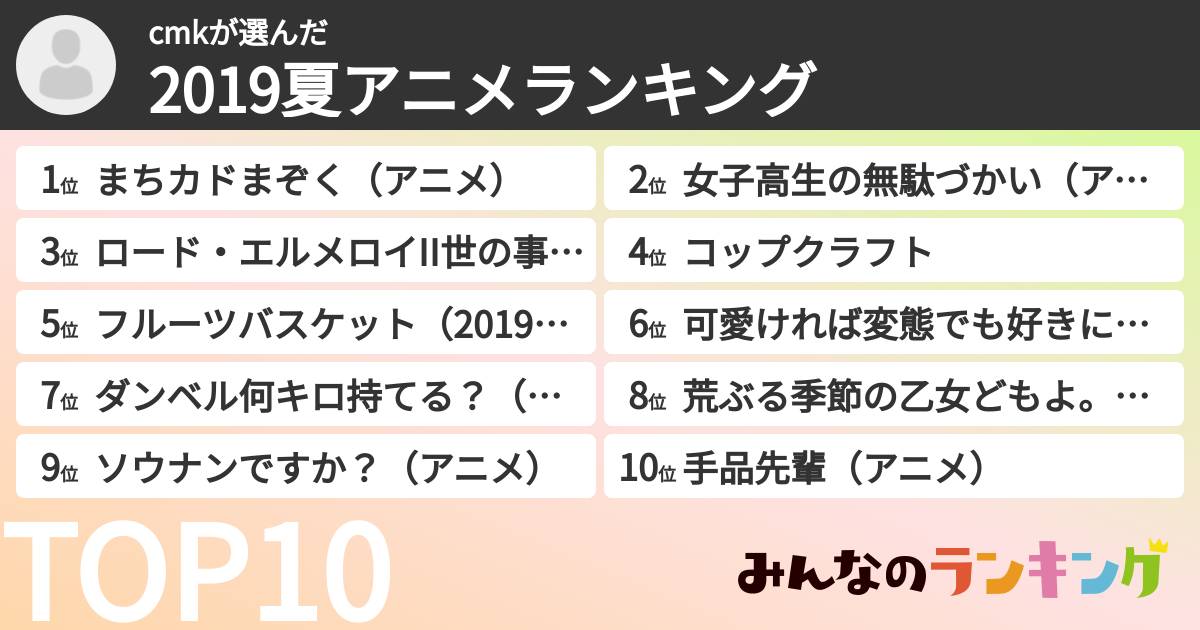 cmkが選んだ
2019夏アニメランキング

1位 まちカドまぞく（アニメ）
2位 女子高生の無駄づかい（ア…
3位 ロード・エルメロイII世の事…
4位 コップクラフト
5位 フルーツバスケット（2019…
6位 可愛ければ変態でも好きに…
7位 ダンベル何キロ持てる？（…
8位 荒ぶる季節の乙女どもよ。…
9位 ソウナンですか？（アニメ）
10位 手品先輩（アニメ）

TOP10

みんなのランキング